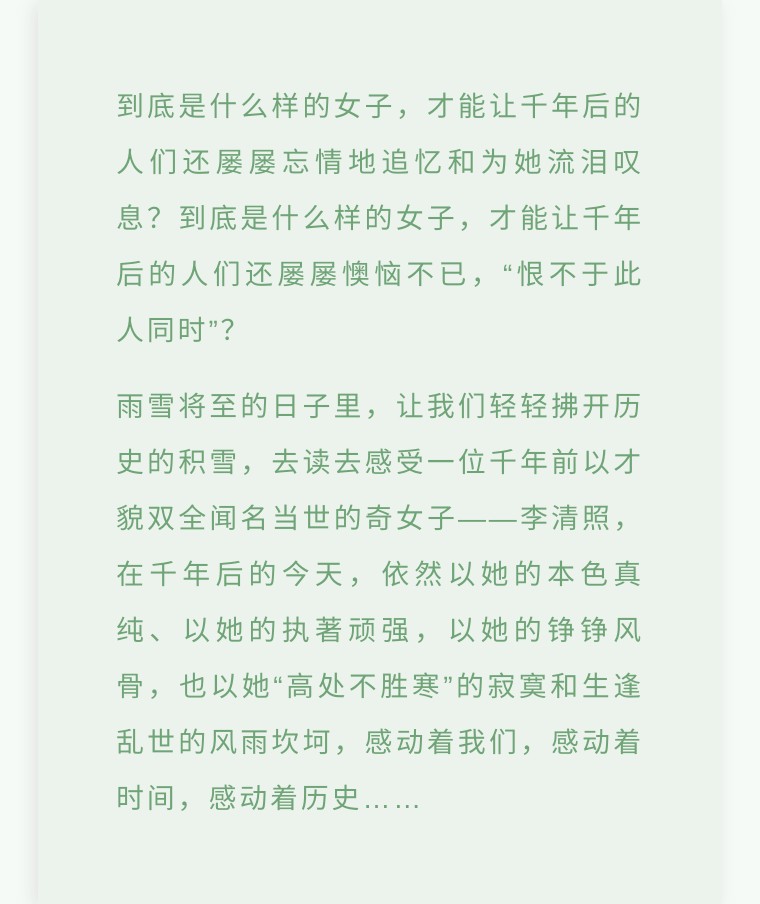 到底是什么样的女子，才能让千年后的人们还屡屡忘情地追忆和为她流泪叹息？到底是什么样的女子，才能让千年后的人们还屡屡懊恼不已，“恨不于此人同时”？

雨雪将至的日子里，让我们轻轻拂开历史的积雪，去读去感受一位千年前以才貌双全闻名当世的奇女子——李清照，在千年后的今天，依然以她的本色真纯、以她的执著顽强，以她的铮铮风骨，也以她“高处不胜寒”的寂寞和生逢乱世的风雨坎坷，感动着我们，感动着时间，感动着历史……